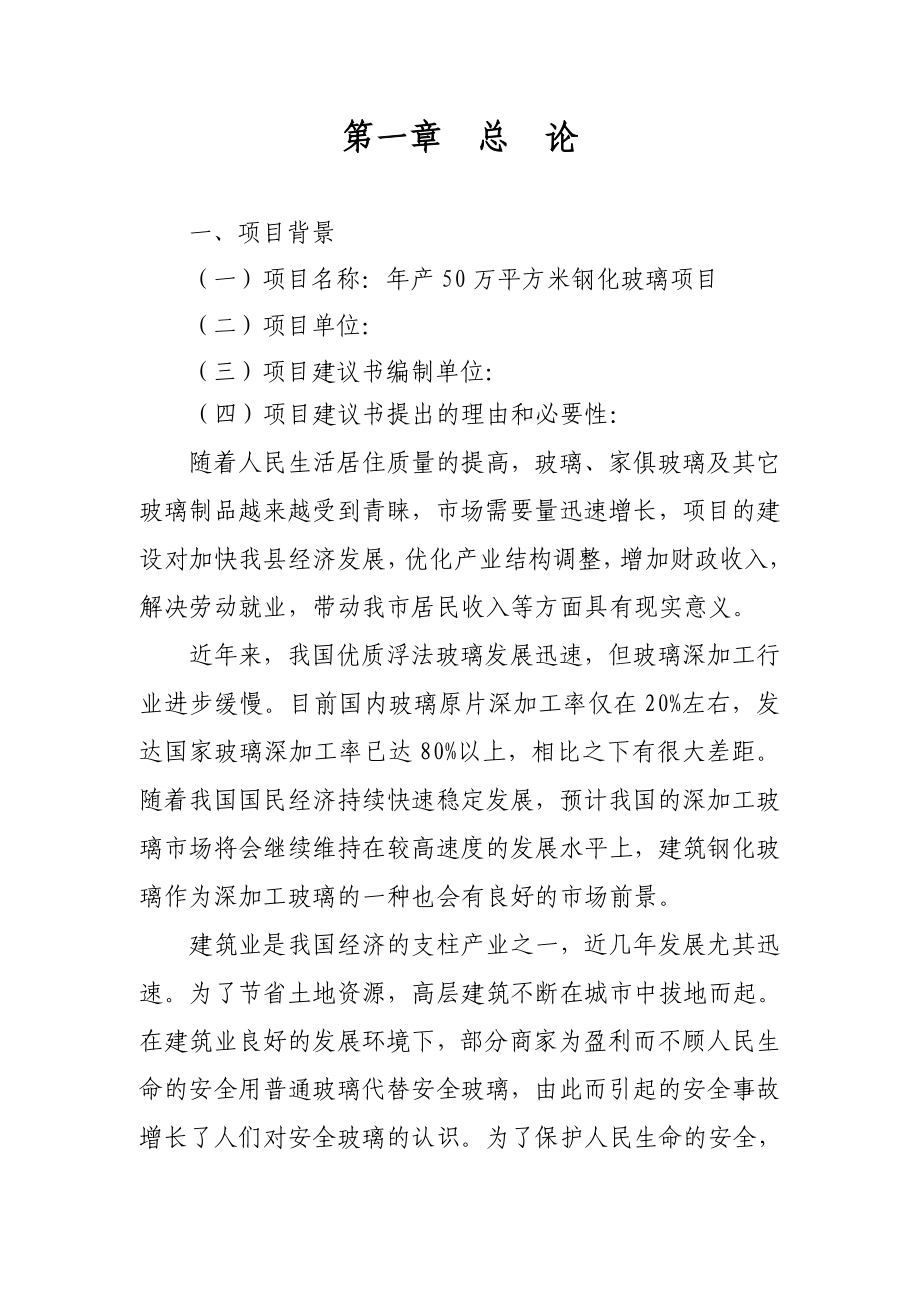 第一章　总　论

一、项目背景

（一）项目名称：年产 50 万平方米钢化玻璃项目

（二）项目单位：

（三）项目建议书编制单位：

（四）项目建议书提出的理由和必要性：

随着人民生活居住质量的提高，玻璃、家俱玻璃及其它玻璃制品越来越受到青睐，市场需要量迅速增长，项目的建设对加快我县经济发展，优化产业结构调整，增加财政收入，解决劳动就业，带动我市居民收入等方面具有现实意义。

近年来，我国优质浮法玻璃发展迅速，但玻璃深加工行业进步缓慢。目前国内玻璃原片深加工率仅在 20%左右，发达国家玻璃深加工率已达 80%以上，相比之下有很大差距。随着我国国民经济持续快速稳定发展，预计我国的深加工玻璃市场将会继续维持在较高速度的发展水平上，建筑钢化玻璃作为深加工玻璃的一种也会有良好的市场前景。

建筑业是我国经济的支柱产业之一，近几年发展尤其迅速。为了节省土地资源，高层建筑不断在城市中拔地而起。在建筑业良好的发展环境下，部分商家为盈利而不顾人民生命的安全用普通玻璃代替安全玻璃，由此而引起的安全事故增长了人们对安全玻璃的认识。为了保护人民生命的安全，